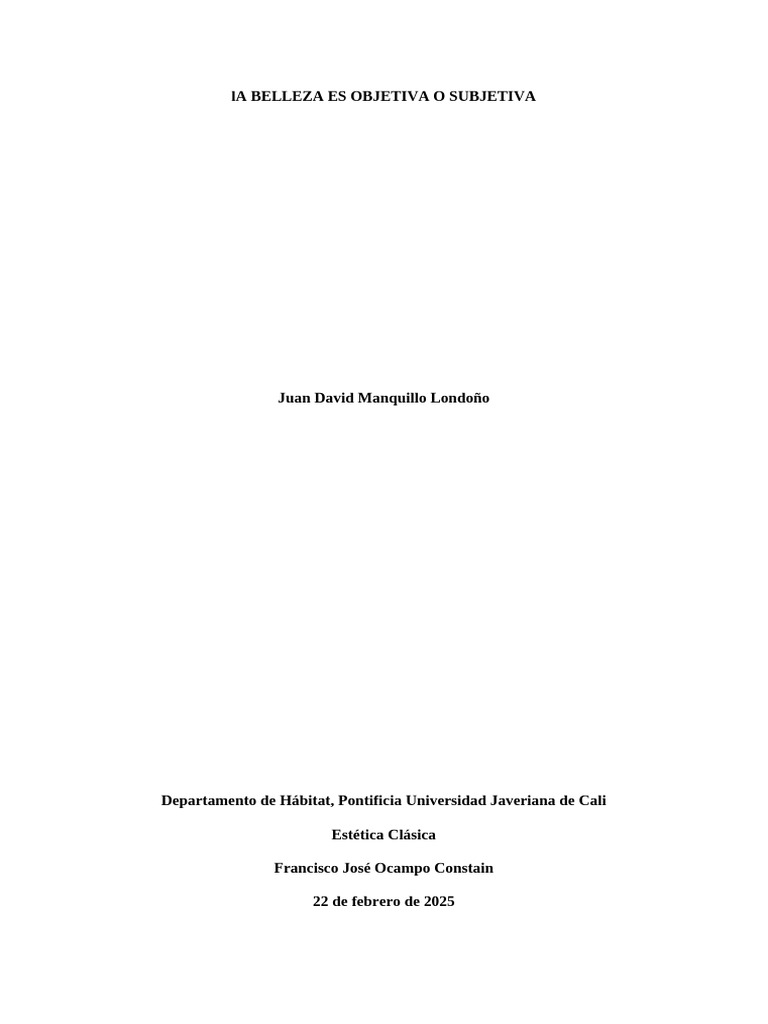 lA BELLEZA ES OBJETIVA O SUBJETIVA

Juan David Manquillo Londoño

Departamento de Hábitat, Pontificia Universidad Javeriana de Cali

Estética Clásica

Francisco José Ocampo Constain

22 de febrero de 2025